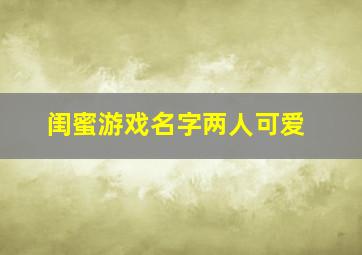 闺蜜游戏名字两人可爱